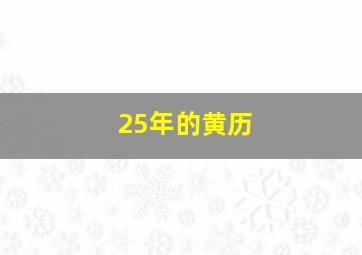 25年的黄历